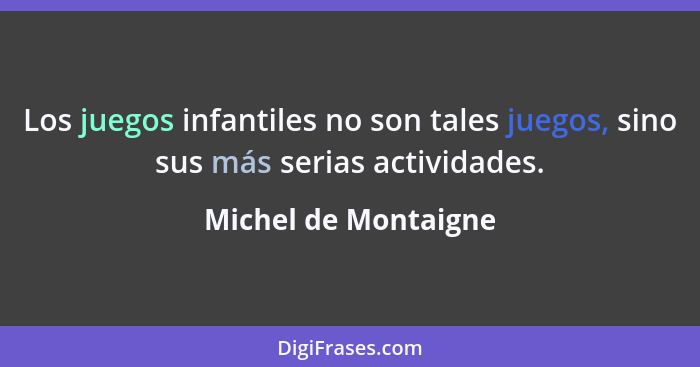 Los juegos infantiles no son tales juegos, sino sus más serias actividades.

Michel de Montaigne

DigiFrases.com